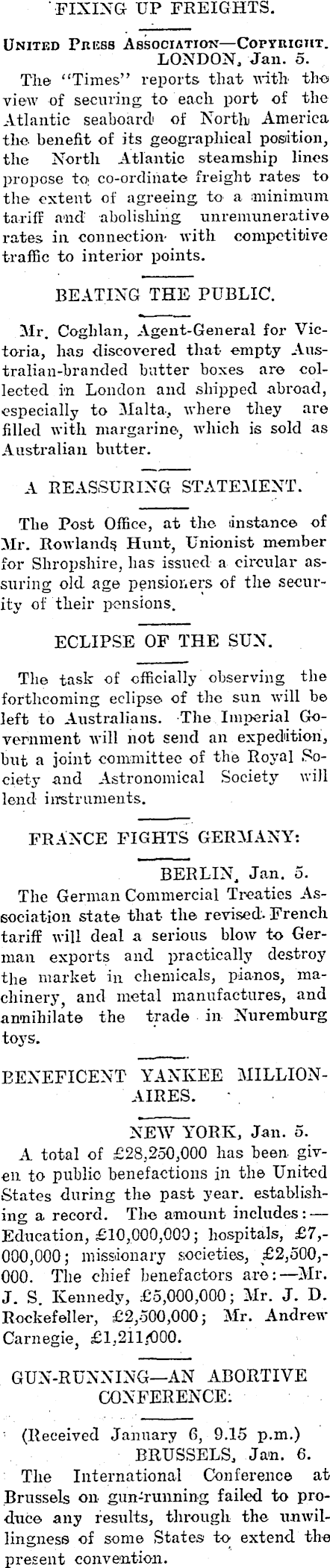 FIXING UP FREIGHTS.

United Press Association—Copyright.
LONDON, Jan. 5.

The "Times" reports that with the view of securing to each port of the Atlantic seaboard of North America the benefit of its geographical position, the North Atlantic steamship lines propose to co-ordinate freight rates to the extent of agreeing to a minimum tariff and abolishing unremunerative rates in connection with competitive traffic to interior points.

BEATING THE PUBLIC.

Mr. Coghlan, Agent-General for Victoria, has discovered that empty Australian-branded butter boxes are collected in London and shipped abroad, especially to Malta, where they are filled with margarine, which is sold as Australian butter.

A REASSURING STATEMENT.

The Post Office, at the instance of Mr. Rowlands Hunt, Unionist member for Shropshire, has issued a circular assuring old age pensioners of the security of their pensions.

ECLIPSE OF THE SUN.

The task of officially observing the forthcoming eclipse of the sun will be left to Australians. The Imperial Government will not send an expedition, but a joint committee of the Royal Society and Astronomical Society will lend instruments.

FRANCE FIGHTS GERMANY:

BERLIN, Jan. 5.

The German Commercial Treaties Association state that the revised French tariff will deal a serious blow to German exports and practically destroy the market in chemicals, pianos, machinery, and metal manufactures, and annihilate the trade in Nuremburg toys.

BENEFICENT YANKEE MILLIONAIRES.

NEW YORK, Jan. 5.

A total of £28,250,000 has been given to public benefactions in the United States during the past year. establishing a record. The amount includes:—Education, £10,000,000; hospitals, £7,000,000; missionary societies, £2,500,000. The chief benefactors are:—Mr. J. S. Kennedy, £5,000,000; Mr. J. D. Rockefeller, £2,500,000; Mr. Andrew Carnegie, £1,211,000.

GUN-RUNNING—AN ABORTIVE CONFERENCE:

(Received January 6, 9.15 p.m.)
BRUSSELS, Jan. 6.

The International Conference at Brussels on gun-running failed to produce any results, through the unwillingness of some States to extend the present convention.